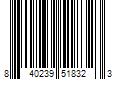 8 40239 51832 3